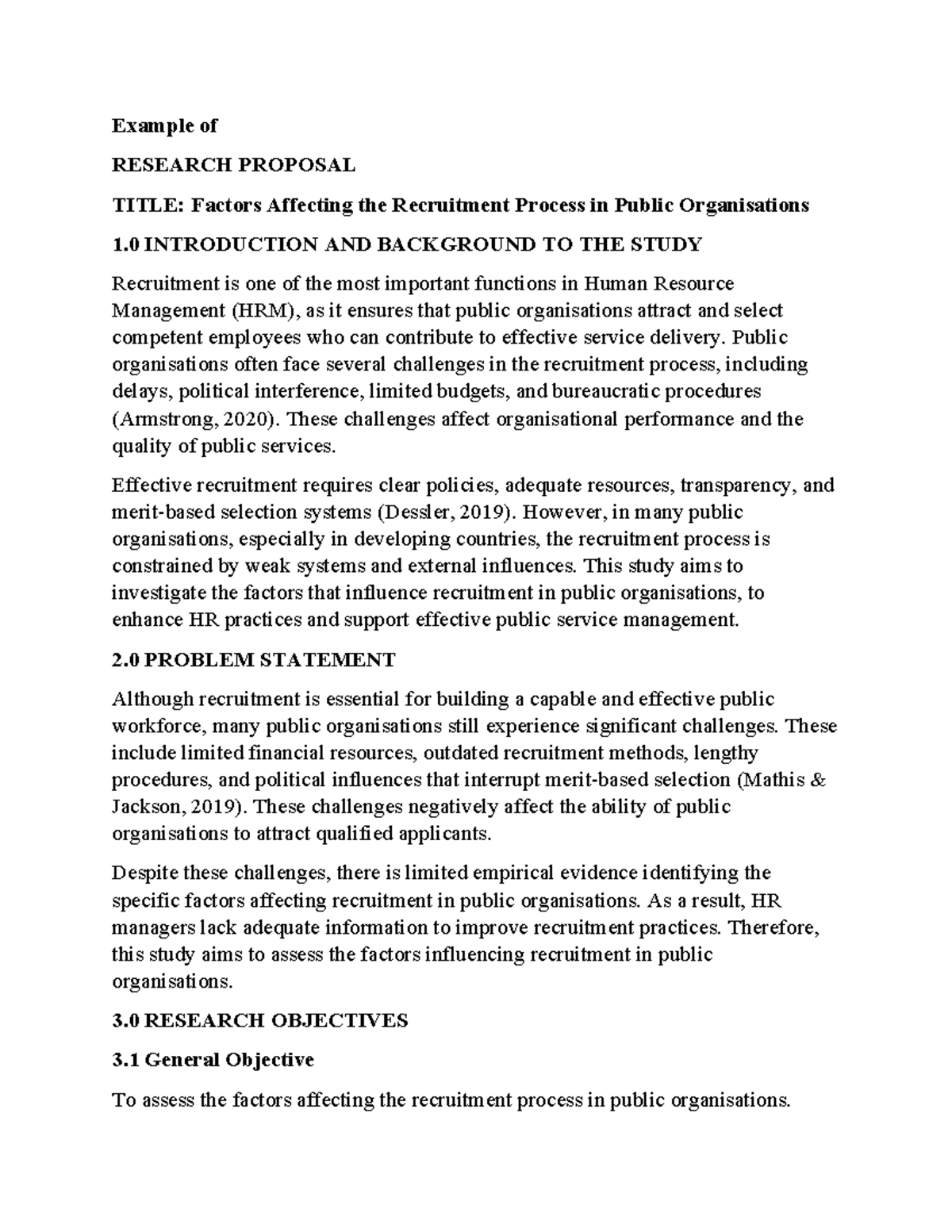 Example of

RESEARCH PROPOSAL

TITLE: Factors Affecting the Recruitment Process in Public Organisations

1.0 INTRODUCTION AND BACKGROUND TO THE STUDY

Recruitment is one of the most important functions in Human Resource Management (HRM), as it ensures that public organisations attract and select competent employees who can contribute to effective service delivery. Public organisations often face several challenges in the recruitment process, including delays, political interference, limited budgets, and bureaucratic procedures (Armstrong, 2020). These challenges affect organisational performance and the quality of public services.

Effective recruitment requires clear policies, adequate resources, transparency, and merit-based selection systems (Dessler, 2019). However, in many public organisations, especially in developing countries, the recruitment process is constrained by weak systems and external influences. This study aims to investigate the factors that influence recruitment in public organisations, to enhance HR practices and support effective public service management.

2.0 PROBLEM STATEMENT

Although recruitment is essential for building a capable and effective public workforce, many public organisations still experience significant challenges. These include limited financial resources, outdated recruitment methods, lengthy procedures, and political influences that interrupt merit-based selection (Mathis & Jackson, 2019). These challenges negatively affect the ability of public organisations to attract qualified applicants.

Despite these challenges, there is limited empirical evidence identifying the specific factors affecting recruitment in public organisations. As a result, HR managers lack adequate information to improve recruitment practices. Therefore, this study aims to assess the factors influencing recruitment in public organisations.

3.0 RESEARCH OBJECTIVES

3.1 General Objective

To assess the factors affecting the recruitment process in public organisations.